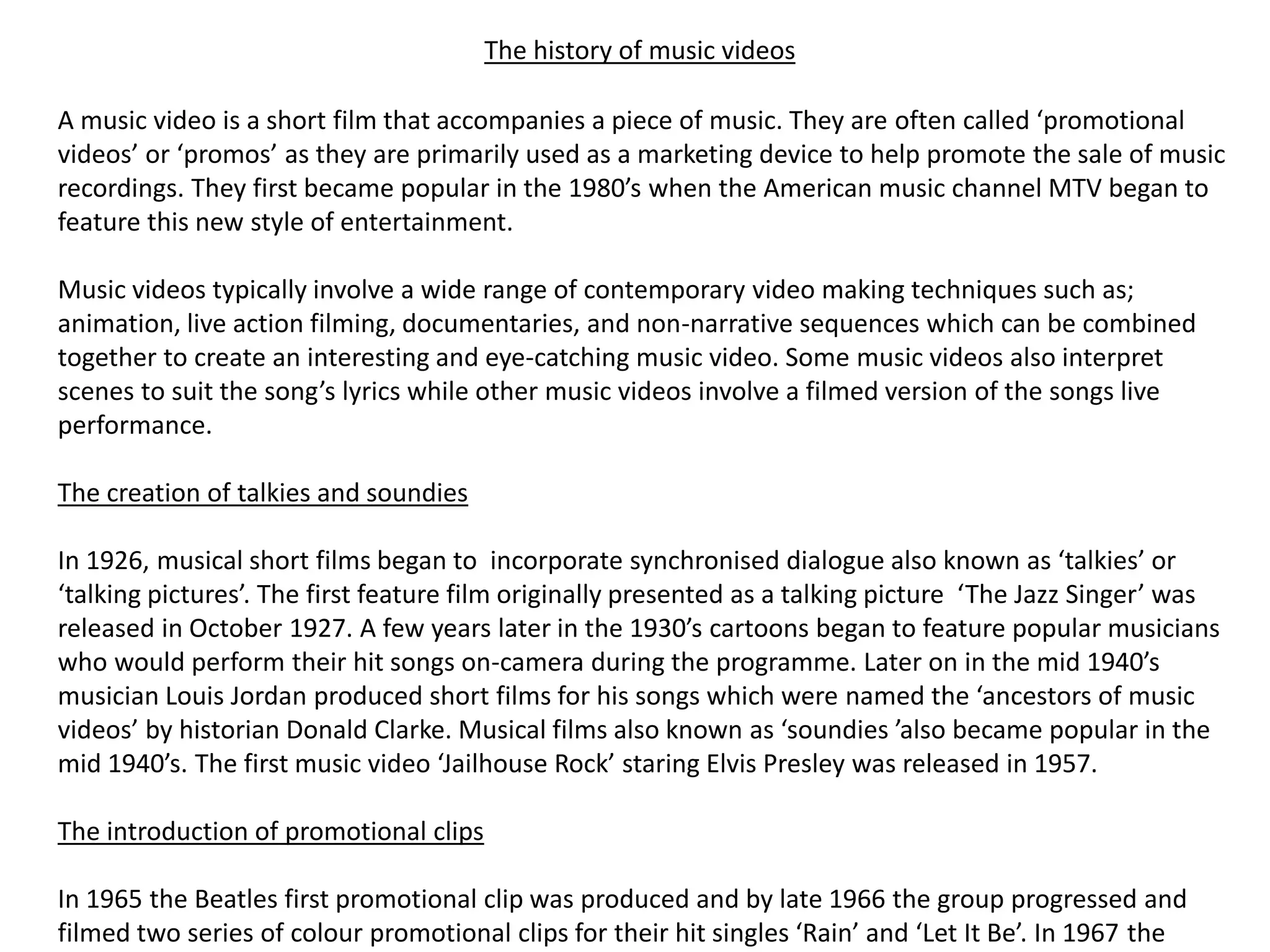 The history of music videos

A music video is a short film that accompanies a piece of music. They are often called ‘promotional videos’ or ‘promos’ as they are primarily used as a marketing device to help promote the sale of music recordings. They first became popular in the 1980’s when the American music channel MTV began to feature this new style of entertainment.

Music videos typically involve a wide range of contemporary video making techniques such as; animation, live action filming, documentaries, and non-narrative sequences which can be combined together to create an interesting and eye-catching music video. Some music videos also interpret scenes to suit the song’s lyrics while other music videos involve a filmed version of the songs live performance.

The creation of talkies and soundies

In 1926, musical short films began to incorporate synchronised dialogue also known as ‘talkies’ or ‘talking pictures’. The first feature film originally presented as a talking picture ‘The Jazz Singer’ was released in October 1927. A few years later in the 1930’s cartoons began to feature popular musicians who would perform their hit songs on-camera during the programme. Later on in the mid 1940’s musician Louis Jordan produced short films for his songs which were named the ‘ancestors of music videos’ by historian Donald Clarke. Musical films also known as ‘soundies ’also became popular in the mid 1940’s. The first music video ‘Jailhouse Rock’ staring Elvis Presley was released in 1957.

The introduction of promotional clips

In 1965 the Beatles first promotional clip was produced and by late 1966 the group progressed and filmed two series of colour promotional clips for their hit singles ‘Rain’ and ‘Let It Be’. In 1967 the